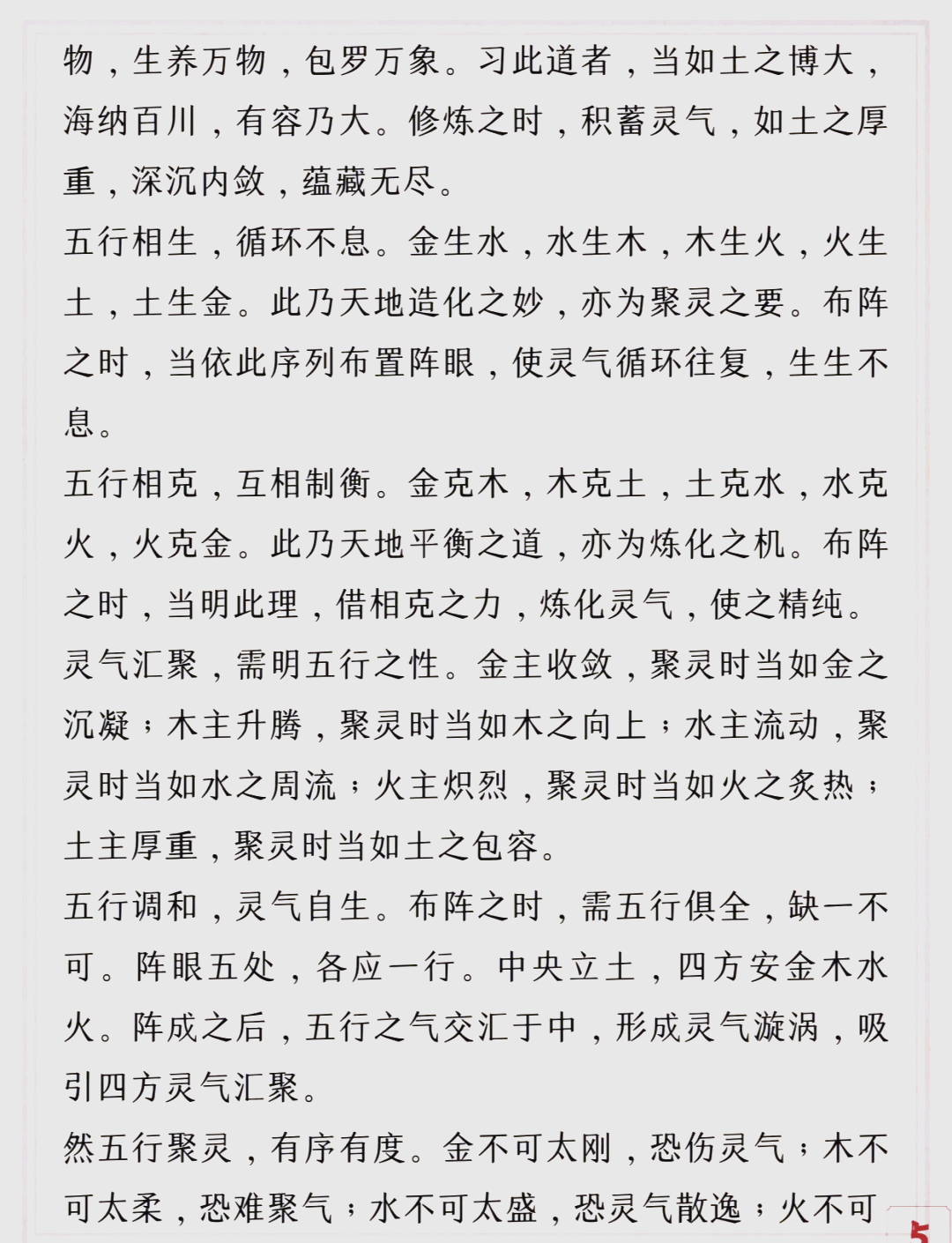 物，生养万物，包罗万象。习此道者，当如土之博大，海纳百川，有容乃大。修炼之时，积蓄灵气，如土之厚重，深沉内敛，蕴藏无尽。

五行相生，循环不息。金生水，水生木，木生火，火生土，土生金。此乃天地造化之妙，亦为聚灵之要。布阵之时，当依此序列布置阵眼，使灵气循环往复，生生不息。

五行相克，互相制衡。金克木，木克土，土克水，水克火，火克金。此乃天地平衡之道，亦为炼化之机。布阵之时，当明此理，借相克之力，炼化灵气，使之精纯。

灵气汇聚，需明五行之性。金主收敛，聚灵时当如金之沉凝；木主升腾，聚灵时当如木之向上；水主流动，聚灵时当如水之周流；火主炽烈，聚灵时当如火之炙热；土主厚重，聚灵时当如土之包容。

五行调和，灵气自生。布阵之时，需五行俱全，缺一不可。阵眼五处，各应一行。中央立土，四方安金木水火。阵成之后，五行之气交汇于中，形成灵气漩涡，吸引四方灵气汇聚。

然五行聚灵，有序有度。金不可太刚，恐伤灵气；木不可太柔，恐难聚气；水不可太盛，恐灵气散逸；火不可

5